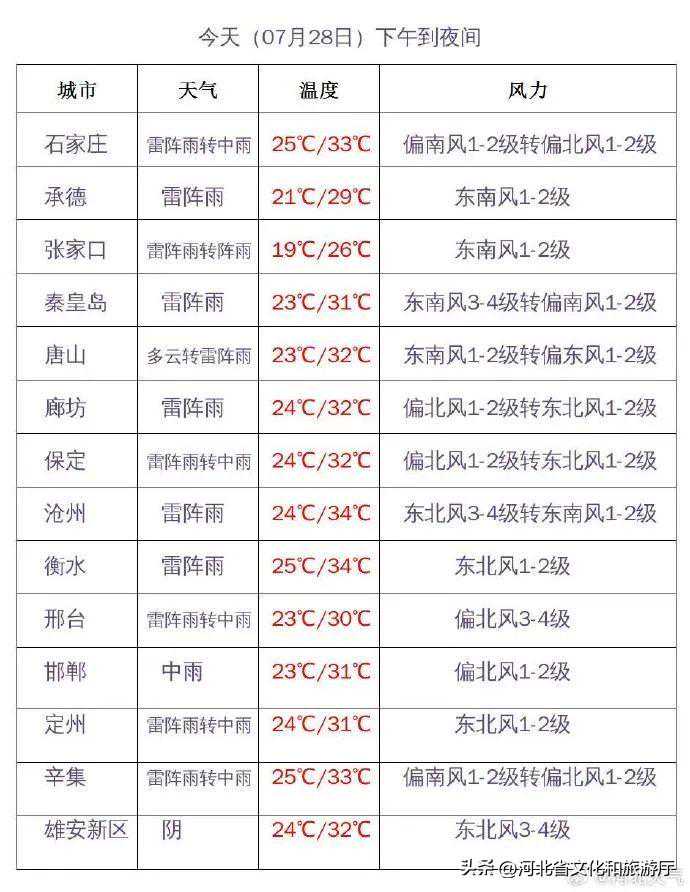 今天（07月28日）下午到夜间

| 城市 | 天气 | 温度 | 风力 |
|---|---|---|---|
| 石家庄 | 雷阵雨转中雨 | 25℃/33℃ | 偏南风1-2级转偏北风1-2级 |
| 承德 | 雷阵雨 | 21℃/29℃ | 东南风1-2级 |
| 张家口 | 雷阵雨转阵雨 | 19℃/26℃ | 东南风1-2级 |
| 秦皇岛 | 雷阵雨 | 23℃/31℃ | 东南风3-4级转偏南风1-2级 |
| 唐山 | 多云转雷阵雨 | 23℃/32℃ | 东南风1-2级转偏东风1-2级 |
| 廊坊 | 雷阵雨 | 24℃/32℃ | 偏北风1-2级转东北风1-2级 |
| 保定 | 雷阵雨转中雨 | 24℃/32℃ | 偏北风1-2级转东北风1-2级 |
| 沧州 | 雷阵雨 | 24℃/34℃ | 东北风3-4级转东南风1-2级 |
| 衡水 | 雷阵雨 | 25℃/34℃ | 东北风1-2级 |
| 邢台 | 雷阵雨转中雨 | 23℃/30℃ | 偏北风3-4级 |
| 邯郸 | 中雨 | 23℃/31℃ | 偏北风1-2级 |
| 定州 | 雷阵雨转中雨 | 24℃/31℃ | 东北风1-2级 |
| 辛集 | 雷阵雨转中雨 | 25℃/33℃ | 偏南风1-2级转偏北风1-2级 |
| 雄安新区 | 阴 | 24℃/32℃ | 东北风3-4级 |

头条 @河北省文化和旅游厅